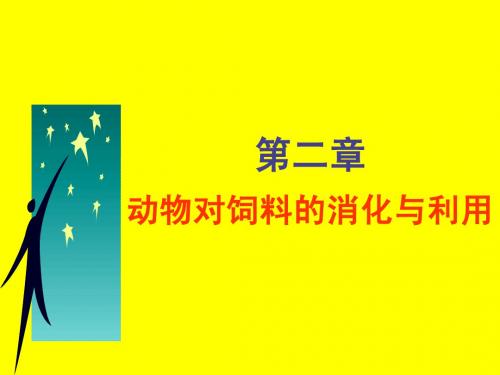 第二章

动物对饲料的消化与利用